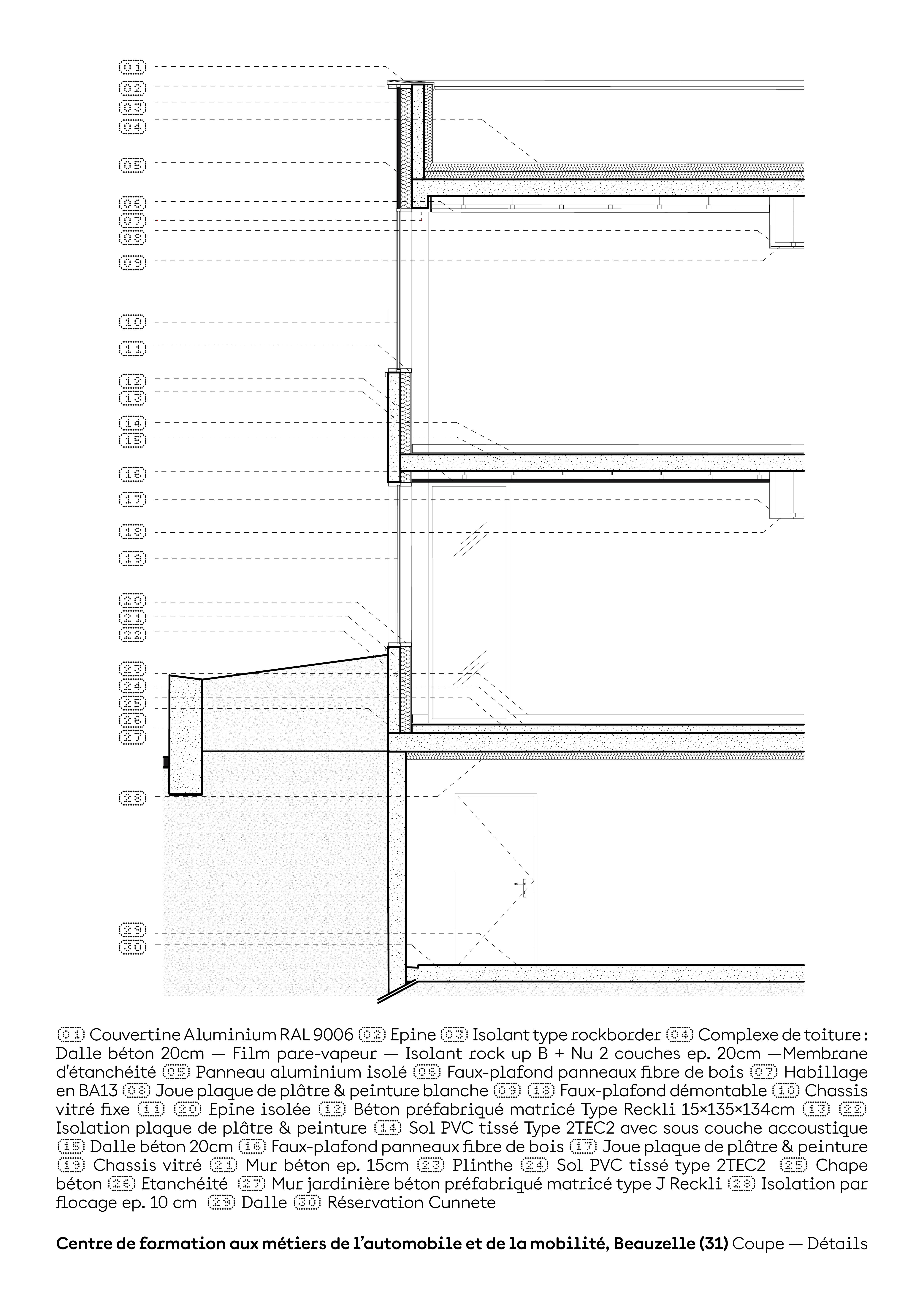 01
02
03
04
05
06
07
08
09
10
11
12
13
14
15
16
17
18
19
20
21
22
23
24
25
26
27
28
29
30

01 Couvertine Aluminium RAL 9006 02 Epine 03 Isolant type rockborder 04 Complexe de toiture : Dalle béton 20cm — Film pare-vapeur — Isolant rock up B + Nu 2 couches ep. 20cm —Membrane d'étanchéité 05 Panneau aluminium isolé 06 Faux-plafond panneaux fibre de bois 07 Habillage en BA13 08 Joue plaque de plâtre & peinture blanche 09 18 Faux-plafond démontable 10 Chassis vitré fixe 11 20 Epine isolée 12 Béton préfabriqué matricé Type Reckli 15×135×134cm 13 22 Isolation plaque de plâtre & peinture 14 Sol PVC tissé Type 2TEC2 avec sous couche accoustique 15 Dalle béton 20cm 16 Faux-plafond panneaux fibre de bois 17 Joue plaque de plâtre & peinture 19 Chassis vitré 21 Mur béton ep. 15cm 23 Plinthe 24 Sol PVC tissé type 2TEC2 25 Chape béton 26 Etanchéité 27 Mur jardinière béton préfabriqué matricé type J Reckli 28 Isolation par flocage ep. 10 cm 29 Dalle 30 Réservation Cunnete

Centre de formation aux métiers de l'automobile et de la mobilité, Beauzelle (31) Coupe — Détails